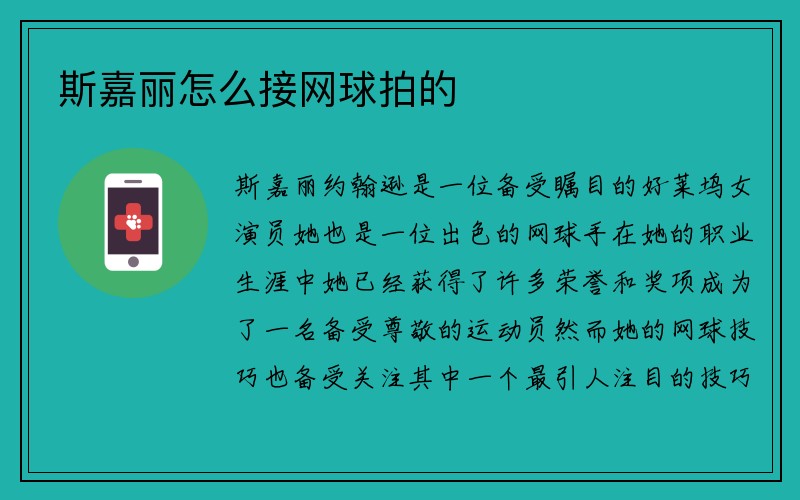 斯嘉丽怎么接网球拍的

斯嘉丽约翰逊是一位备受瞩目的好莱坞女演员她也是一位出色的网球手在她的职业生涯中她已经获得了许多荣誉和奖项成为了一名备受尊敬的运动员然而她的网球技巧也备受关注其中一个最引人注目的技巧